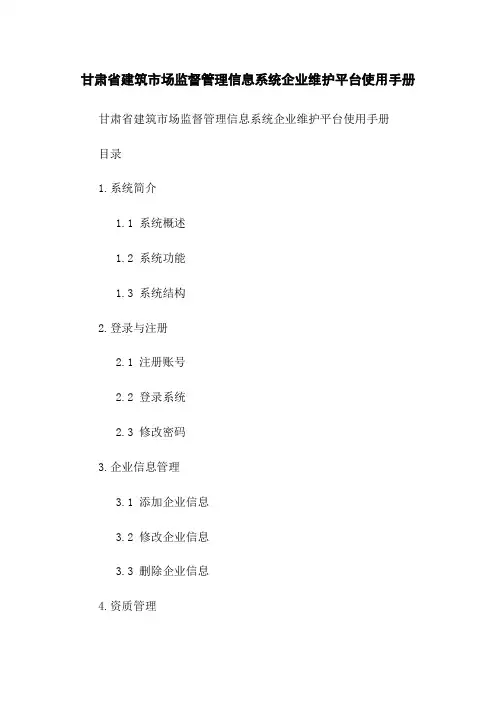 甘肃省建筑市场监督管理信息系统企业维护平台使用手册

甘肃省建筑市场监督管理信息系统企业维护平台使用手册

目录

1.系统简介

1.1 系统概述

1.2 系统功能

1.3 系统结构

2.登录与注册

2.1 注册账号

2.2 登录系统

2.3 修改密码

3.企业信息管理

3.1 添加企业信息

3.2 修改企业信息

3.3 删除企业信息

4.资质管理